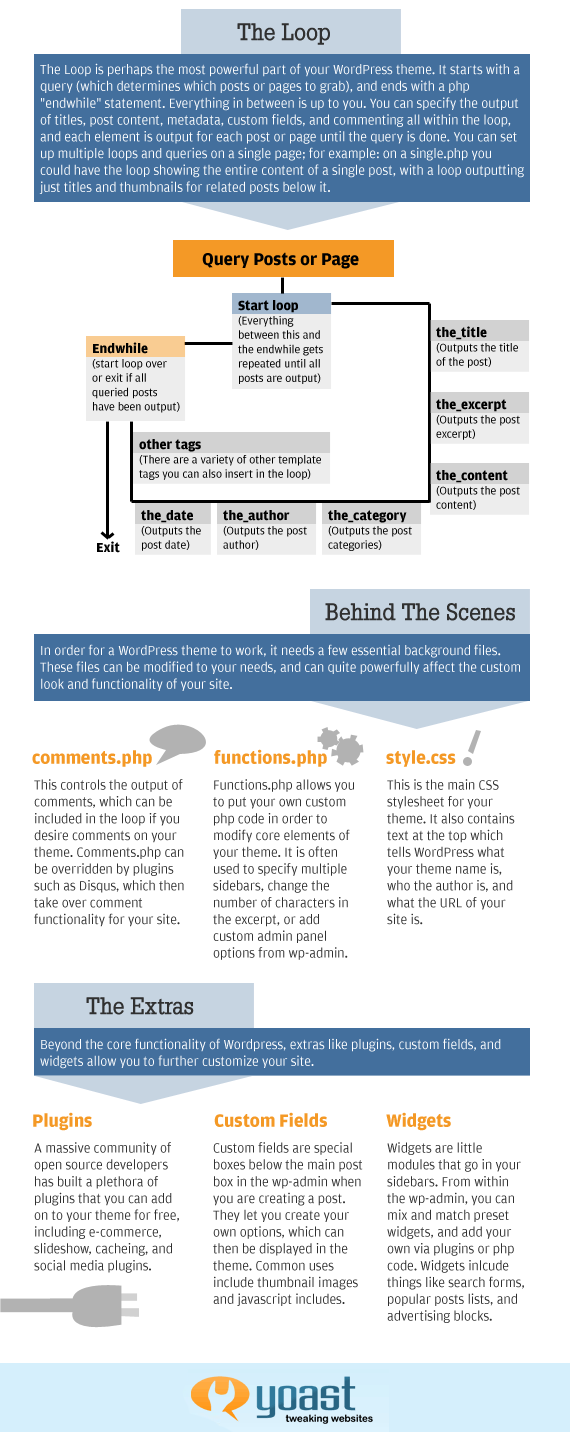 The Loop

The Loop is perhaps the most powerful part of your WordPress theme. It starts with a query (which determines which posts or pages to grab), and ends with a php "endwhile" statement. Everything in between is up to you. You can specify the output of titles, post content, metadata, custom fields, and commenting all within the loop, and each element is output for each post or page until the query is done. You can set up multiple loops and queries on a single page; for example: on a single.php you could have the loop showing the entire content of a single post, with a loop outputting just titles and thumbnails for related posts below it.

Query Posts or Page

Start loop
(Everything between this and the endwhile gets repeated until all posts are output)

Endwhile
(start loop over or exit if all queried posts have been output)

the_title
(Outputs the title of the post)

the_excerpt
(Outputs the post excerpt)

the_content
(Outputs the post content)

other tags
(There are a variety of other template tags you can also insert in the loop)

the_date
(Outputs the post date)

the_author
(Outputs the post author)

the_category
(Outputs the post categories)

Exit

Behind The Scenes

In order for a WordPress theme to work, it needs a few essential background files. These files can be modified to your needs, and can quite powerfully affect the custom look and functionality of your site.

comments.php

This controls the output of comments, which can be included in the loop if you desire comments on your theme. Comments.php can be overridden by plugins such as Disqus, which then take over comment functionality for your site.

functions.php

Functions.php allows you to put your own custom php code in order to modify core elements of your theme. It is often used to specify multiple sidebars, change the number of characters in the excerpt, or add custom admin panel options from wp-admin.

style.css

This is the main CSS stylesheet for your theme. It also contains text at the top which tells WordPress what your theme name is, who the author is, and what the URL of your site is.

The Extras

Beyond the core functionality of Wordpress, extras like plugins, custom fields, and widgets allow you to further customize your site.

Plugins

A massive community of open source developers has built a plethora of plugins that you can add on to your theme for free, including e-commerce, slideshow, cacheing, and social media plugins.

Custom Fields

Custom fields are special boxes below the main post box in the wp-admin when you are creating a post. They let you create your own options, which can then be displayed in the theme. Common uses include thumbnail images and javascript includes.

Widgets

Widgets are little modules that go in your sidebars. From within the wp-admin, you can mix and match preset widgets, and add your own via plugins or php code. Widgets inlcude things like search forms, popular posts lists, and advertising blocks.

yoast
tweaking websites